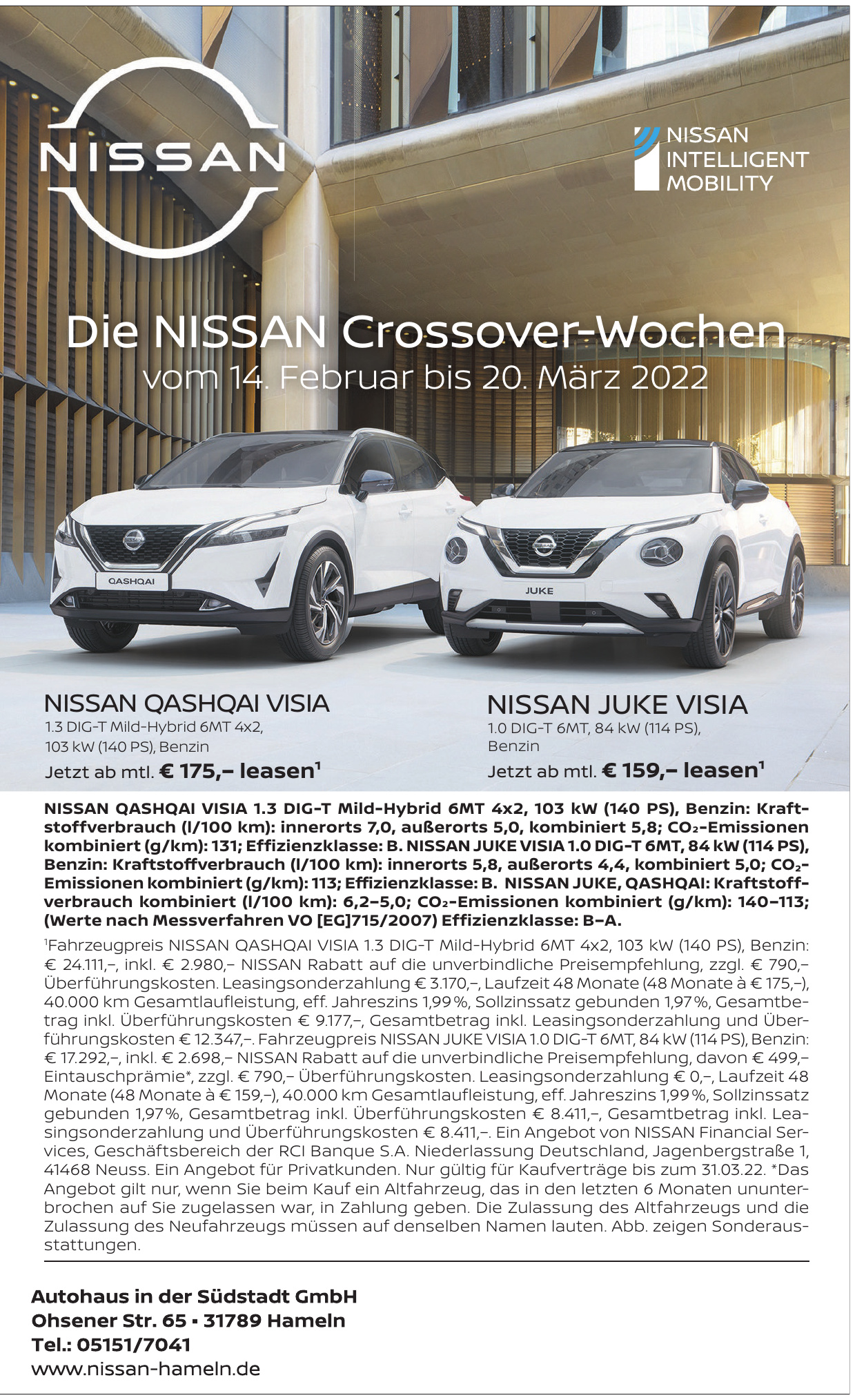 NISSAN

NISSAN
INTELLIGENT
MOBILITY

Die NISSAN Crossover-Wochen
vom 14. Februar bis 20. März 2022

QASHQAI

JUKE

NISSAN QASHQAI VISIA
1.3 DIG-T Mild-Hybrid 6MT 4x2,
103 kW (140 PS), Benzin
Jetzt ab mtl. € 175,– leasen$^{1}$

NISSAN JUKE VISIA
1.0 DIG-T 6MT, 84 kW (114 PS),
Benzin
Jetzt ab mtl. € 159,– leasen$^{1}$

NISSAN QASHQAI VISIA 1.3 DIG-T Mild-Hybrid 6MT 4x2, 103 kW (140 PS), Benzin: Kraftstoffverbrauch (l/100 km): innerorts 7,0, außerorts 5,0, kombiniert 5,8; $CO_2$-Emissionen kombiniert (g/km): 131; Effizienzklasse: B. NISSAN JUKE VISIA 1.0 DIG-T 6MT, 84 kW (114 PS), Benzin: Kraftstoffverbrauch (l/100 km): innerorts 5,8, außerorts 4,4, kombiniert 5,0; $CO_2$-Emissionen kombiniert (g/km): 113; Effizienzklasse: B. NISSAN JUKE, QASHQAI: Kraftstoffverbrauch kombiniert (l/100 km): 6,2–5,0; $CO_2$-Emissionen kombiniert (g/km): 140–113; (Werte nach Messverfahren VO [EG]715/2007) Effizienzklasse: B–A.

$^{1}$Fahrzeugpreis NISSAN QASHQAI VISIA 1.3 DIG-T Mild-Hybrid 6MT 4x2, 103 kW (140 PS), Benzin: € 24.111,–, inkl. € 2.980,– NISSAN Rabatt auf die unverbindliche Preisempfehlung, zzgl. € 790,– Überführungskosten. Leasingsonderzahlung € 3.170,–, Laufzeit 48 Monate (48 Monate à € 175,–), 40.000 km Gesamtlaufleistung, eff. Jahreszins 1,99 %, Sollzinssatz gebunden 1,97 %, Gesamtbetrag inkl. Überführungskosten € 9.177,–, Gesamtbetrag inkl. Leasingsonderzahlung und Überführungskosten € 12.347,–. Fahrzeugpreis NISSAN JUKE VISIA 1.0 DIG-T 6MT, 84 kW (114 PS), Benzin: € 17.292,–, inkl. € 2.698,– NISSAN Rabatt auf die unverbindliche Preisempfehlung, davon € 499,– Eintauschprämie*, zzgl. € 790,– Überführungskosten. Leasingsonderzahlung € 0,–, Laufzeit 48 Monate (48 Monate à € 159,–), 40.000 km Gesamtlaufleistung, eff. Jahreszins 1,99 %, Sollzinssatz gebunden 1,97 %, Gesamtbetrag inkl. Überführungskosten € 8.411,–, Gesamtbetrag inkl. Leasingsonderzahlung und Überführungskosten € 8.411,–. Ein Angebot von NISSAN Financial Services, Geschäftsbereich der RCI Banque S.A. Niederlassung Deutschland, Jagenbergstraße 1, 41468 Neuss. Ein Angebot für Privatkunden. Nur gültig für Kaufverträge bis zum 31.03.22. *Das Angebot gilt nur, wenn Sie beim Kauf ein Altfahrzeug, das in den letzten 6 Monaten ununterbrochen auf Sie zugelassen war, in Zahlung geben. Die Zulassung des Altfahrzeugs und die Zulassung des Neufahrzeugs müssen auf denselben Namen lauten. Abb. zeigen Sonderausstattungen.

Autohaus in der Südstadt GmbH
Ohsener Str. 65 • 31789 Hameln
Tel.: 05151/7041
www.nissan-hameln.de